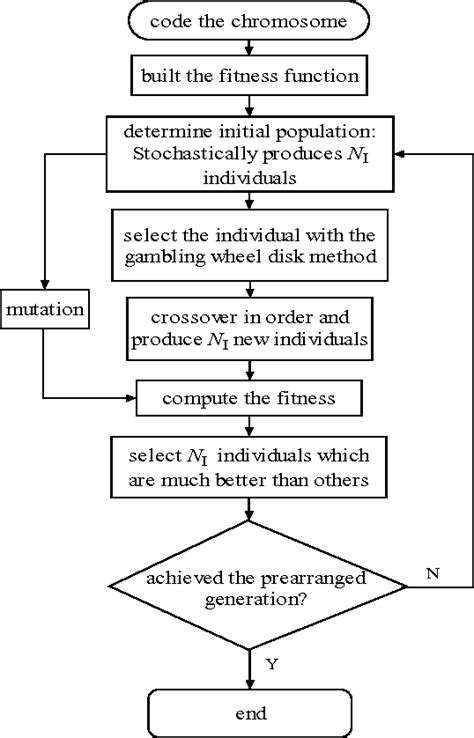 code the chromosome

built the fitness function

determine initial population: Stochastically produces $N_I$ individuals

select the individual with the gambling wheel disk method

mutation

crossover in order and produce $N_I$ new individuals

compute the fitness

select $N_I$ individuals which are much better than others

achieved the prearranged generation?

N

Y

end